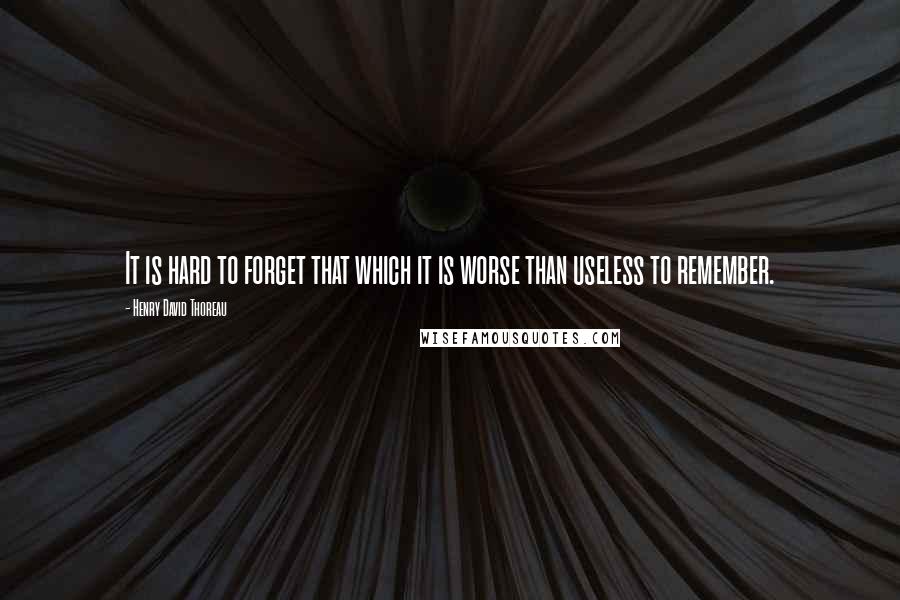 It is hard to forget that which it is worse than useless to remember.

- Henry David Thoreau

WISEFAMOUSQUOTES.COM